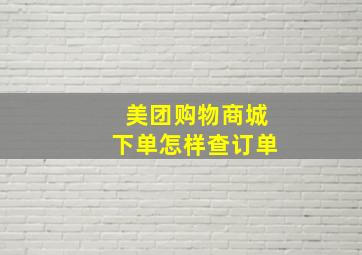 美团购物商城
下单怎样查订单